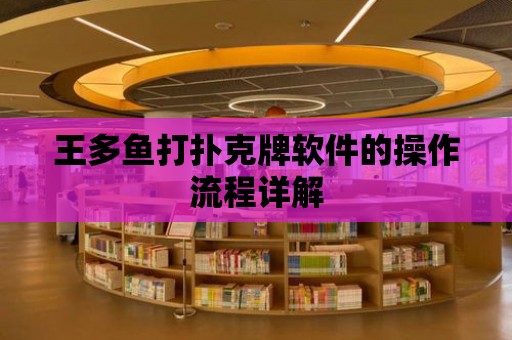 王多鱼打扑克牌软件的操作流程详解